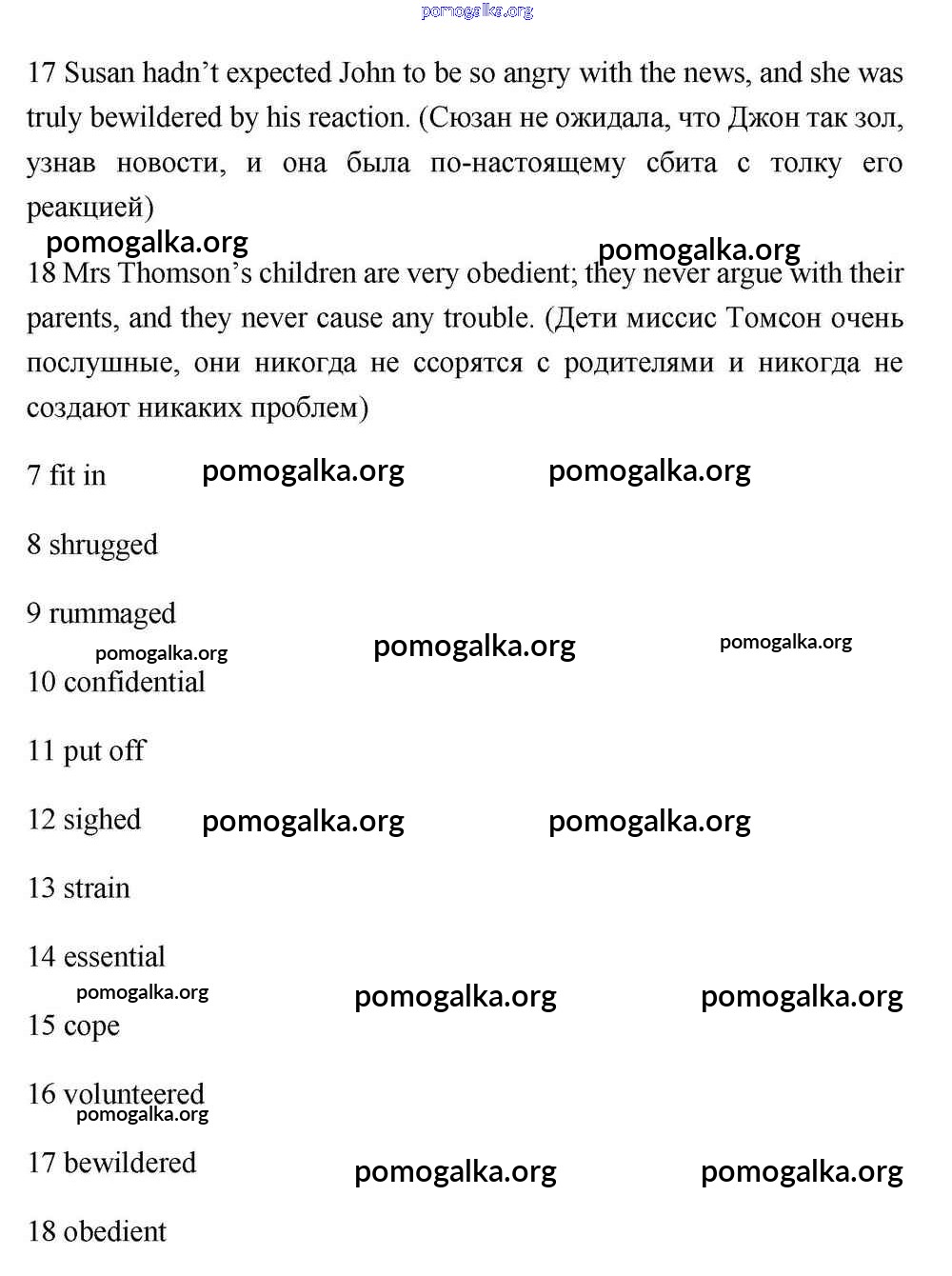 pomogalka.org

17 Susan hadn't expected John to be so angry with the news, and she was truly bewildered by his reaction. (Сюзан не ожидала, что Джон так зол, узнав новости, и она была по-настоящему сбита с толку его реакцией)

pomogalka.org pomogalka.org

18 Mrs Thomson's children are very obedient; they never argue with their parents, and they never cause any trouble. (Дети миссис Томсон очень послушные, они никогда не ссорятся с родителями и никогда не создают никаких проблем)

7 fit in pomogalka.org pomogalka.org

8 shrugged

9 rummaged

pomogalka.org pomogalka.org pomogalka.org

10 confidential

11 put off

12 sighed pomogalka.org pomogalka.org

13 strain

14 essential

pomogalka.org pomogalka.org pomogalka.org

15 cope

16 volunteered

pomogalka.org

17 bewildered pomogalka.org pomogalka.org

18 obedient